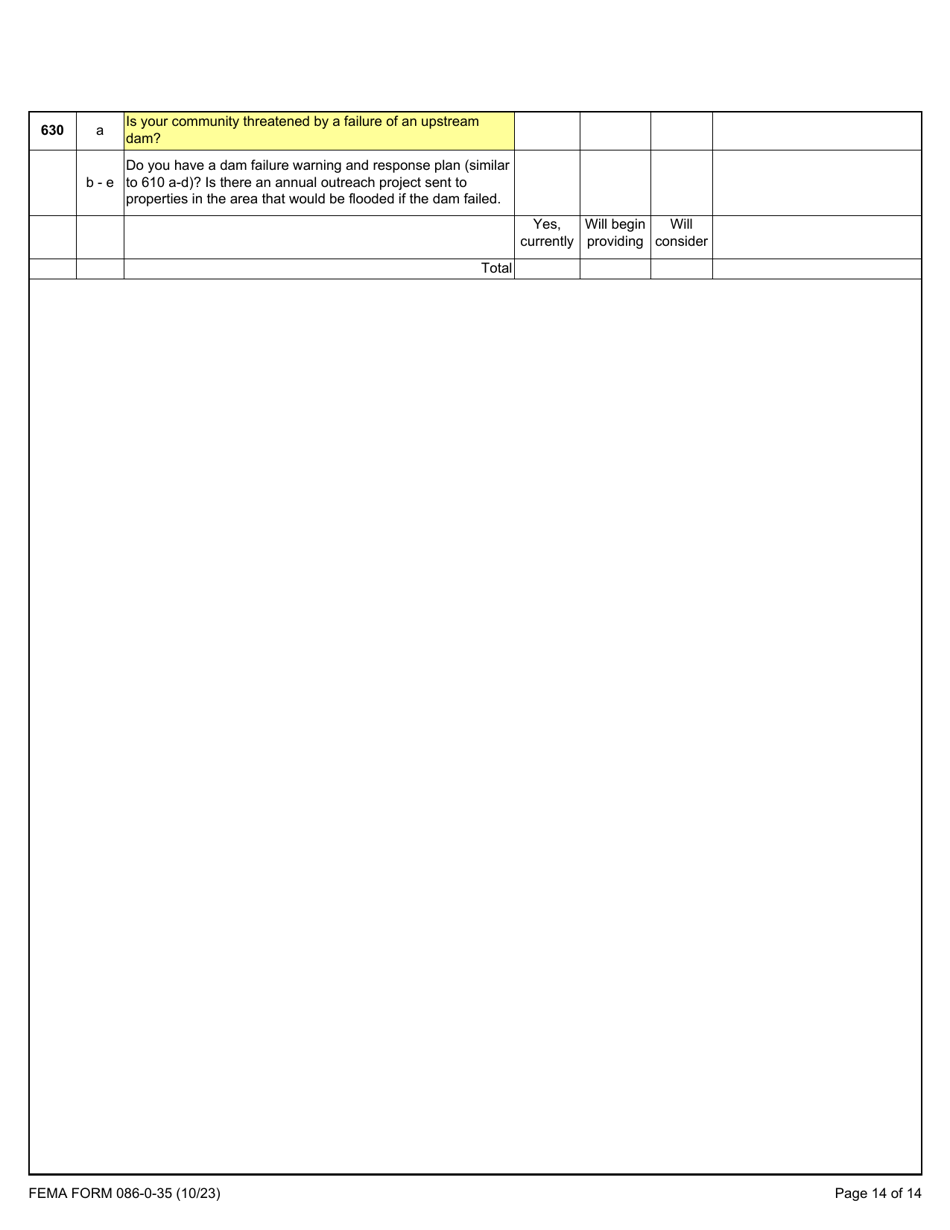 | 630 | a | Is your community threatened by a failure of an upstream dam? | | | | |
|---|---|---|---|---|---|---|
| | b - e | Do you have a dam failure warning and response plan (similar to 610 a-d)? Is there an annual outreach project sent to properties in the area that would be flooded if the dam failed. | | | | |
| | | | Yes, currently | Will begin providing | Will consider | |
| | | Total | | | | |

FEMA FORM 086-0-35 (10/23)

Page 14 of 14